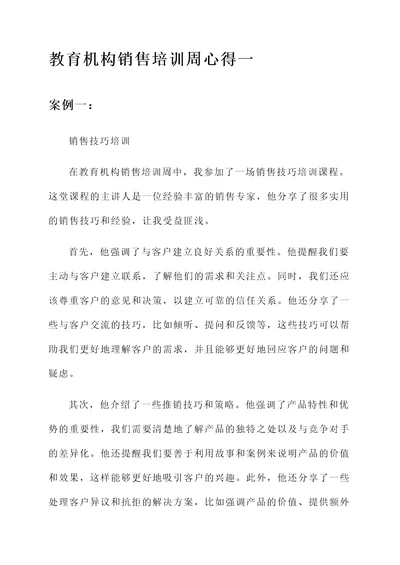 教育机构销售培训周心得一

案例一：

销售技巧培训

在教育机构销售培训周中，我参加了一场销售技巧培训课程。这堂课程的主讲人是一位经验丰富的销售专家，他分享了很多实用的销售技巧和经验，让我受益匪浅。

首先，他强调了与客户建立良好关系的重要性。他提醒我们要主动与客户建立联系，了解他们的需求和关注点。同时，我们还应该尊重客户的意见和决策，以建立可靠的信任关系。他还分享了一些与客户交流的技巧，比如倾听、提问和反馈等，这些技巧可以帮助我们更好地理解客户的需求，并且能够更好地回应客户的问题和疑虑。

其次，他介绍了一些推销技巧和策略。他强调了产品特性和优势的重要性，我们需要清楚地了解产品的独特之处以及与竞争对手的差异化。他还提醒我们要善于利用故事和案例来说明产品的价值和效果，这样能够更好地吸引客户的兴趣。此外，他还分享了一些处理客户异议和抗拒的解决方案，比如强调产品的价值、提供额外